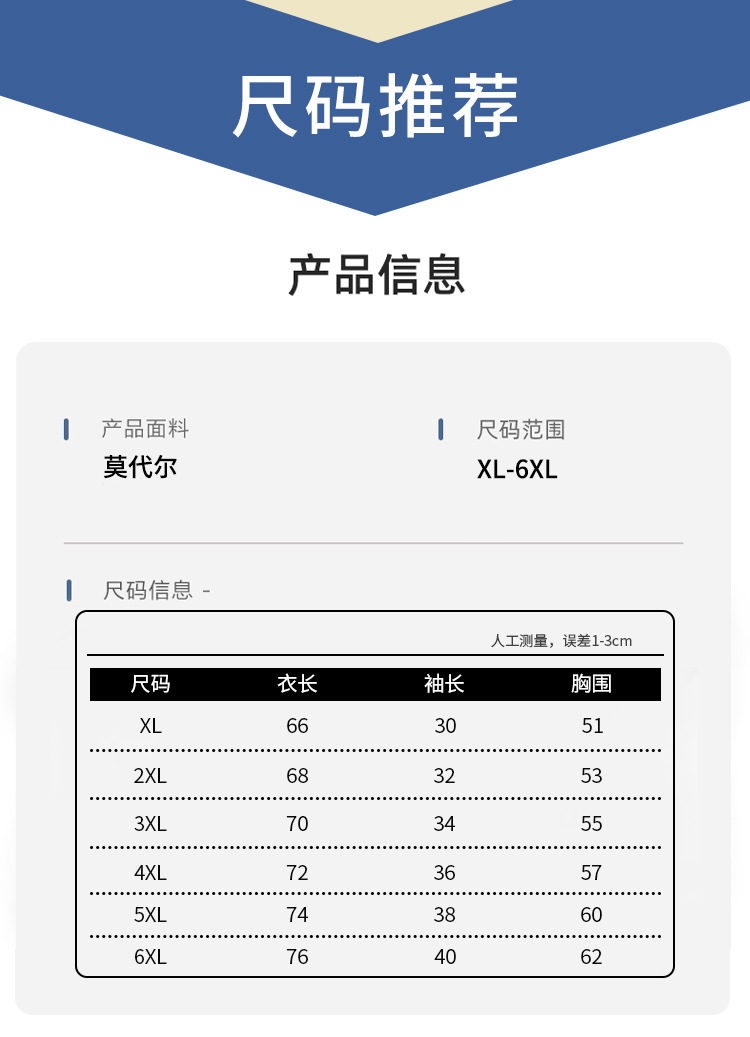 尺码推荐

产品信息

产品面料
莫代尔

尺码范围
XL-6XL

尺码信息 -

人工测量，误差1-3cm

| 尺码 | 衣长 | 袖长 | 胸围 |
|---|---|---|---|
| XL | 66 | 30 | 51 |
| 2XL | 68 | 32 | 53 |
| 3XL | 70 | 34 | 55 |
| 4XL | 72 | 36 | 57 |
| 5XL | 74 | 38 | 60 |
| 6XL | 76 | 40 | 62 |